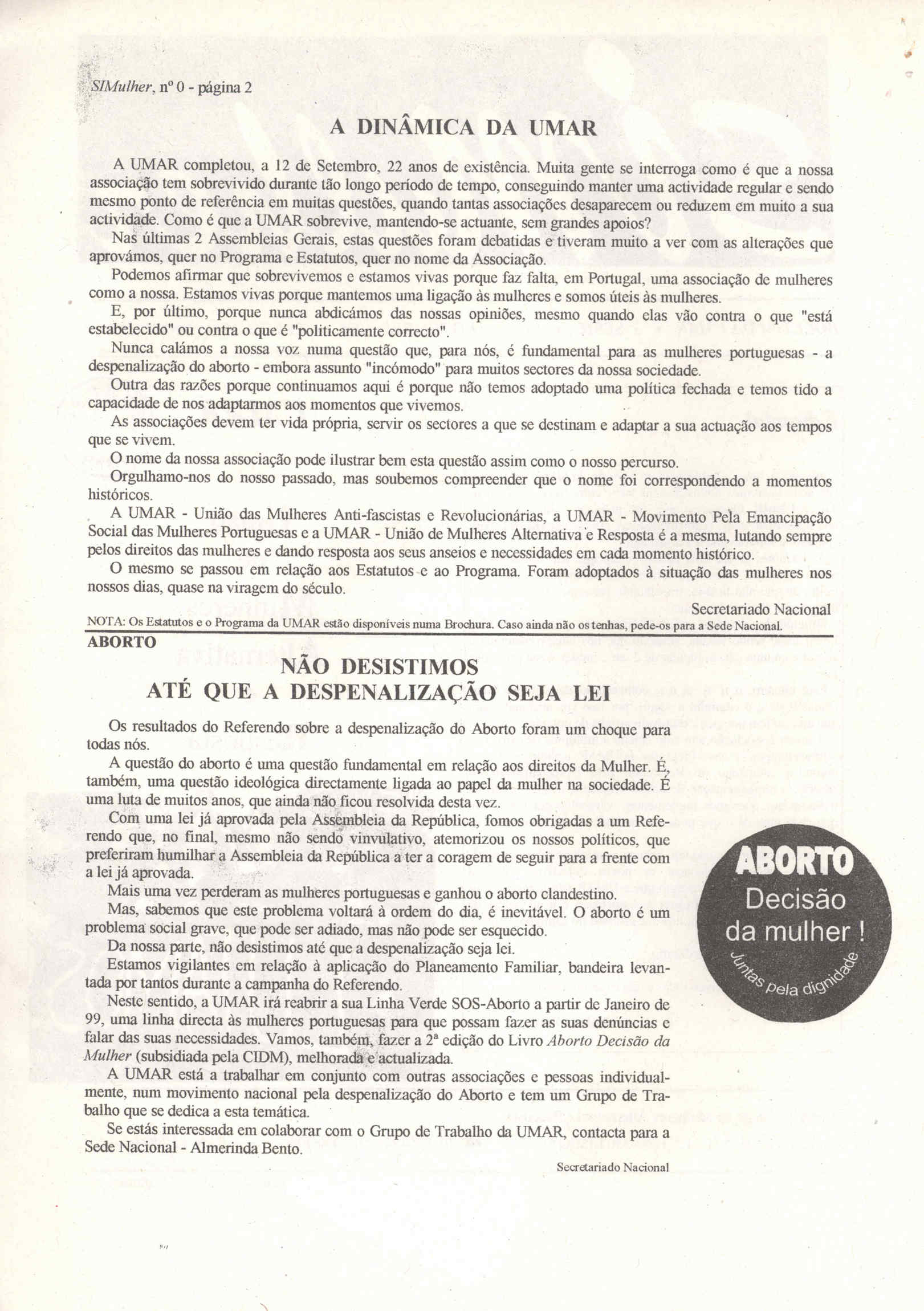 SIMulher, nº 0 - página 2

A DINÂMICA DA UMAR

A UMAR completou, a 12 de Setembro, 22 anos de existência. Muita gente se interroga como é que a nossa associação tem sobrevivido durante tão longo período de tempo, conseguindo manter uma actividade regular e sendo mesmo ponto de referência em muitas questões, quando tantas associações desaparecem ou reduzem em muito a sua actividade. Como é que a UMAR sobrevive, mantendo-se actuante, sem grandes apoios?

Nas últimas 2 Assembleias Gerais, estas questões foram debatidas e tiveram muito a ver com as alterações que aprovámos, quer no Programa e Estatutos, quer no nome da Associação.

Podemos afirmar que sobrevivemos e estamos vivas porque faz falta, em Portugal, uma associação de mulheres como a nossa. Estamos vivas porque mantemos uma ligação às mulheres e somos úteis às mulheres.

E, por último, porque nunca abdicámos das nossas opiniões, mesmo quando elas vão contra o que "está estabelecido" ou contra o que é "politicamente correcto".

Nunca calámos a nossa voz numa questão que, para nós, é fundamental para as mulheres portuguesas - a despenalização do aborto - embora assunto "incómodo" para muitos sectores da nossa sociedade.

Outra das razões porque continuamos aqui é porque não temos adoptado uma política fechada e temos tido a capacidade de nos adaptarmos aos momentos que vivemos.

As associações devem ter vida própria, servir os sectores a que se destinam e adaptar a sua actuação aos tempos que se vivem.

O nome da nossa associação pode ilustrar bem esta questão assim como o nosso percurso.

Orgulhamo-nos do nosso passado, mas soubemos compreender que o nome foi correspondendo a momentos históricos.

A UMAR - União das Mulheres Anti-fascistas e Revolucionárias, a UMAR - Movimento Pela Emancipação Social das Mulheres Portuguesas e a UMAR - União de Mulheres Alternativa e Resposta é a mesma, lutando sempre pelos direitos das mulheres e dando resposta aos seus anseios e necessidades em cada momento histórico.

O mesmo se passou em relação aos Estatutos e ao Programa. Foram adoptados à situação das mulheres nos nossos dias, quase na viragem do século.

Secretariado Nacional

NOTA: Os Estatutos e o Programa da UMAR estão disponíveis numa Brochura. Caso ainda não os tenhas, pede-os para a Sede Nacional.

ABORTO

NÃO DESISTIMOS
ATÉ QUE A DESPENALIZAÇÃO SEJA LEI

Os resultados do Referendo sobre a despenalização do Aborto foram um choque para todas nós.

A questão do aborto é uma questão fundamental em relação aos direitos da Mulher. É, também, uma questão ideológica directamente ligada ao papel da mulher na sociedade. É uma luta de muitos anos, que ainda não ficou resolvida desta vez.

Com uma lei já aprovada pela Assembleia da República, fomos obrigadas a um Referendo que, no final, mesmo não sendo vinvulativo, atemorizou os nossos políticos, que preferiram humilhar a Assembleia da República a ter a coragem de seguir para a frente com a lei já aprovada.

Mais uma vez perderam as mulheres portuguesas e ganhou o aborto clandestino.

Mas, sabemos que este problema voltará à ordem do dia, é inevitável. O aborto é um problema social grave, que pode ser adiado, mas não pode ser esquecido.

Da nossa parte, não desistimos até que a despenalização seja lei.

Estamos vigilantes em relação à aplicação do Planeamento Familiar, bandeira levantada por tantos durante a campanha do Referendo.

Neste sentido, a UMAR irá reabrir a sua Linha Verde SOS-Aborto a partir de Janeiro de 99, uma linha directa às mulheres portuguesas para que possam fazer as suas denúncias e falar das suas necessidades. Vamos, também, fazer a 2ª edição do Livro Aborto Decisão da Mulher (subsidiada pela CIDM), melhorada e actualizada.

A UMAR está a trabalhar em conjunto com outras associações e pessoas individualmente, num movimento nacional pela despenalização do Aborto e tem um Grupo de Trabalho que se dedica a esta temática.

Se estás interessada em colaborar com o Grupo de Trabalho da UMAR, contacta para a Sede Nacional - Almerinda Bento.

Secretariado Nacional

ABORTO
Decisão
da mulher !
Juntas pela dignidade